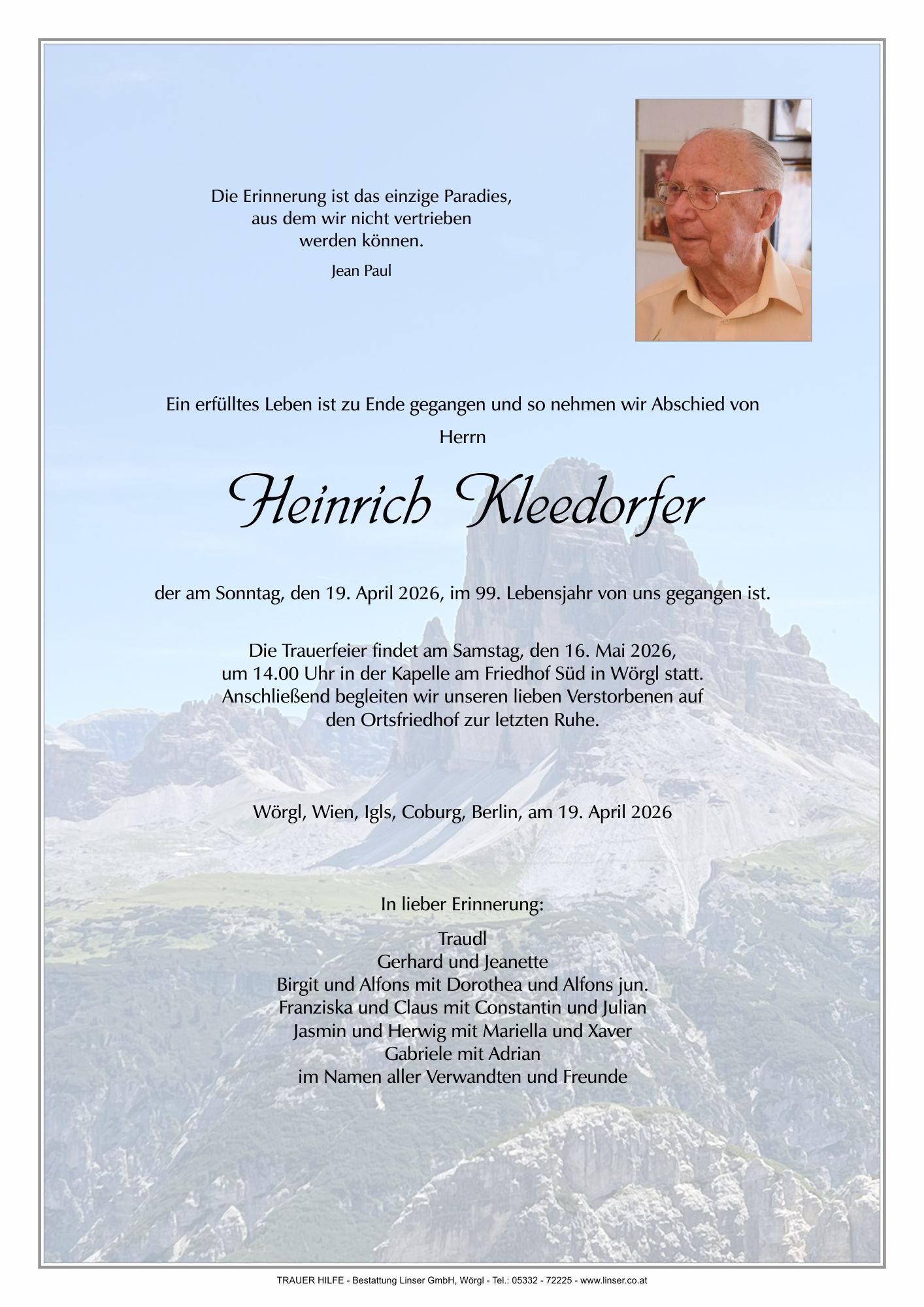 Die Erinnerung ist das einzige Paradies,
aus dem wir nicht vertrieben
werden können.

Jean Paul

Ein erfülltes Leben ist zu Ende gegangen und so nehmen wir Abschied von

Herrn

Heinrich Kleedorfer

der am Sonntag, den 19. April 2026, im 99. Lebensjahr von uns gegangen ist.

Die Trauerfeier findet am Samstag, den 16. Mai 2026, um 14.00 Uhr in der Kapelle am Friedhof Süd in Wörgl statt. Anschließend begleiten wir unseren lieben Verstorbenen auf den Ortsfriedhof zur letzten Ruhe.

Wörgl, Wien, Igls, Coburg, Berlin, am 19. April 2026

In lieber Erinnerung:

Traudl
Gerhard und Jeanette
Birgit und Alfons mit Dorothea und Alfons jun.
Franziska und Claus mit Constantin und Julian
Jasmin und Herwig mit Mariella und Xaver
Gabriele mit Adrian
im Namen aller Verwandten und Freunde

TRAUER HILFE - Bestattung Linser GmbH, Wörgl - Tel.: 05332 - 72225 - www.linser.co.at